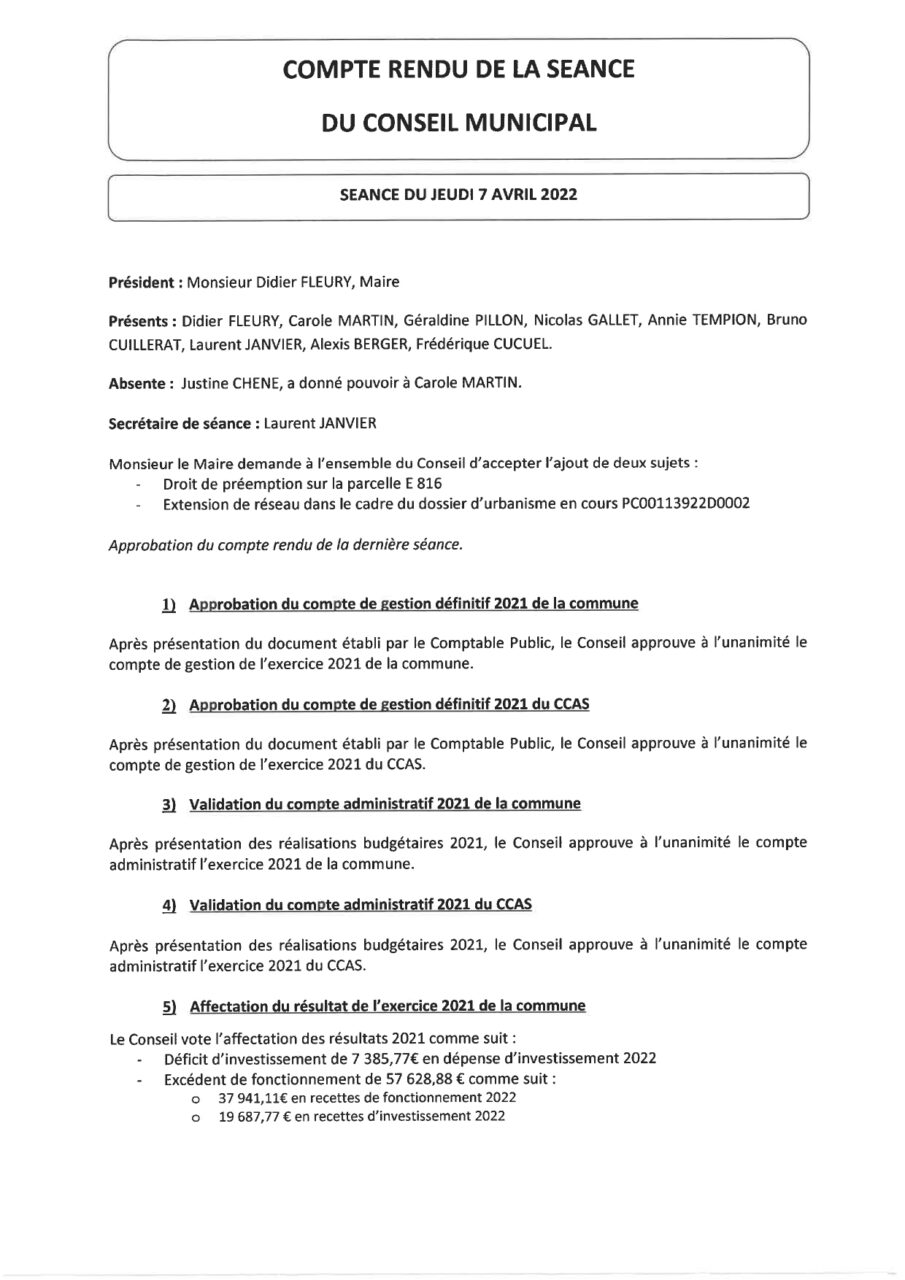 COMPTE RENDU DE LA SEANCE

DU CONSEIL MUNICIPAL

SEANCE DU JEUDI 7 AVRIL 2022

Président : Monsieur Didier FLEURY, Maire

Présents : Didier FLEURY, Carole MARTIN, Géraldine PILLON, Nicolas GALLET, Annie TEMPION, Bruno CUILLERAT, Laurent JANVIER, Alexis BERGER, Frédérique CUCUEL.

Absente : Justine CHENE, a donné pouvoir à Carole MARTIN.

Secrétaire de séance : Laurent JANVIER

Monsieur le Maire demande à l'ensemble du Conseil d'accepter l'ajout de deux sujets :
- Droit de préemption sur la parcelle E 816
- Extension de réseau dans le cadre du dossier d'urbanisme en cours PC00113922D0002

Approbation du compte rendu de la dernière séance.

1) Approbation du compte de gestion définitif 2021 de la commune

Après présentation du document établi par le Comptable Public, le Conseil approuve à l'unanimité le compte de gestion de l'exercice 2021 de la commune.

2) Approbation du compte de gestion définitif 2021 du CCAS

Après présentation du document établi par le Comptable Public, le Conseil approuve à l'unanimité le compte de gestion de l'exercice 2021 du CCAS.

3) Validation du compte administratif 2021 de la commune

Après présentation des réalisations budgétaires 2021, le Conseil approuve à l'unanimité le compte administratif l'exercice 2021 de la commune.

4) Validation du compte administratif 2021 du CCAS

Après présentation des réalisations budgétaires 2021, le Conseil approuve à l'unanimité le compte administratif l'exercice 2021 du CCAS.

5) Affectation du résultat de l'exercice 2021 de la commune

Le Conseil vote l'affectation des résultats 2021 comme suit :
- Déficit d'investissement de 7 385,77€ en dépense d'investissement 2022
- Excédent de fonctionnement de 57 628,88 € comme suit :
 o 37 941,11€ en recettes de fonctionnement 2022
 o 19 687,77 € en recettes d'investissement 2022